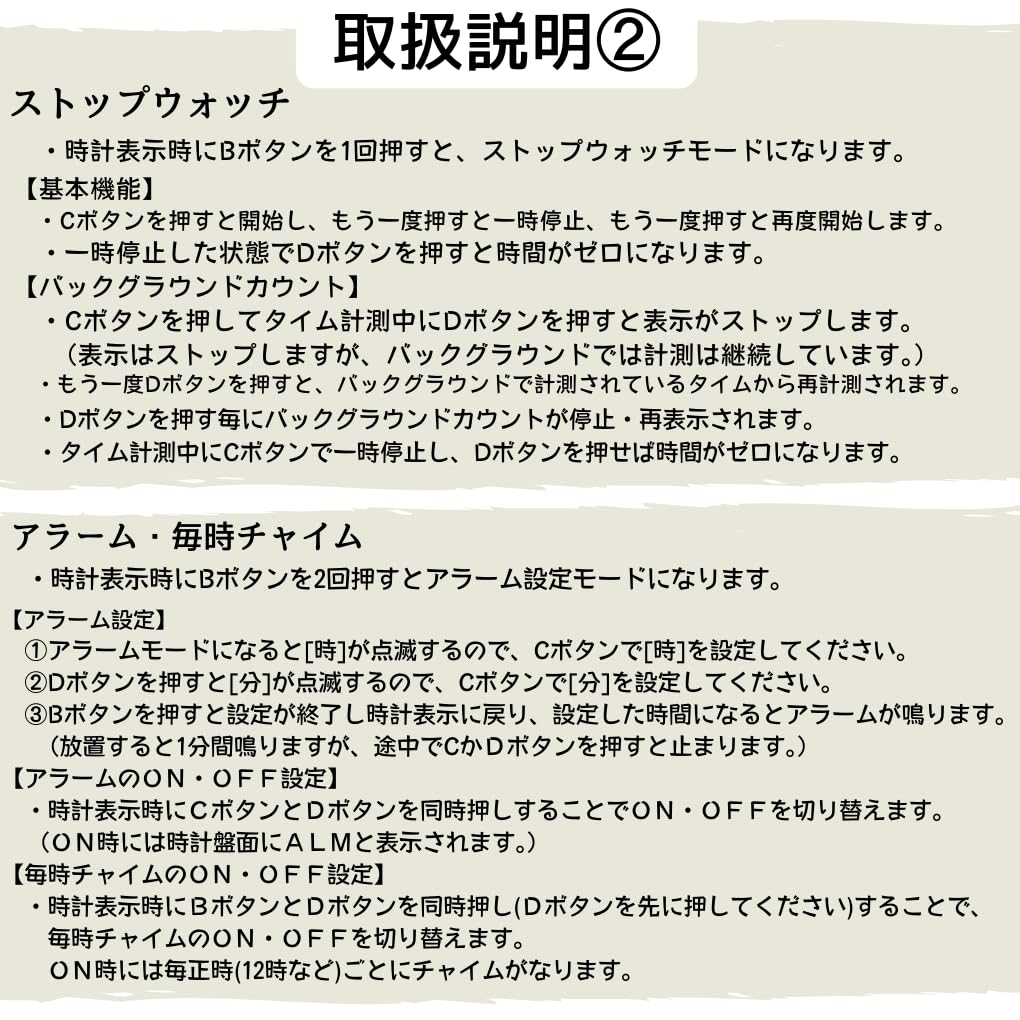 取扱説明②

ストップウォッチ

・時計表示時にBボタンを1回押すと、ストップウォッチモードになります。

【基本機能】
・Cボタンを押すと開始し、もう一度押すと一時停止、もう一度押すと再度開始します。
・一時停止した状態でDボタンを押すと時間がゼロになります。

【バックグラウンドカウント】
・Cボタンを押してタイム計測中にDボタンを押すと表示がストップします。
（表示はストップしますが、バックグラウンドでは計測は継続しています。）
・もう一度Dボタンを押すと、バックグラウンドで計測されているタイムから再計測されます。
・Dボタンを押す毎にバックグラウンドカウントが停止・再表示されます。
・タイム計測中にCボタンで一時停止し、Dボタンを押せば時間がゼロになります。

アラーム・毎時チャイム

・時計表示時にBボタンを2回押すとアラーム設定モードになります。

【アラーム設定】
①アラームモードになると[時]が点滅するので、Cボタンで[時]を設定してください。
②Dボタンを押すと[分]が点滅するので、Cボタンで[分]を設定してください。
③Bボタンを押すと設定が終了し時計表示に戻り、設定した時間になるとアラームが鳴ります。
（放置すると1分間鳴りますが、途中でCかDボタンを押すと止まります。）

【アラームのON・OFF設定】
・時計表示時にCボタンとDボタンを同時押しすることでON・OFFを切り替えます。
（ON時には時計盤面にALMと表示されます。）

【毎時チャイムのON・OFF設定】
・時計表示時にBボタンとDボタンを同時押し(Dボタンを先に押してください)することで、毎時チャイムのON・OFFを切り替えます。
ON時には毎正時(12時など)ごとにチャイムがなります。